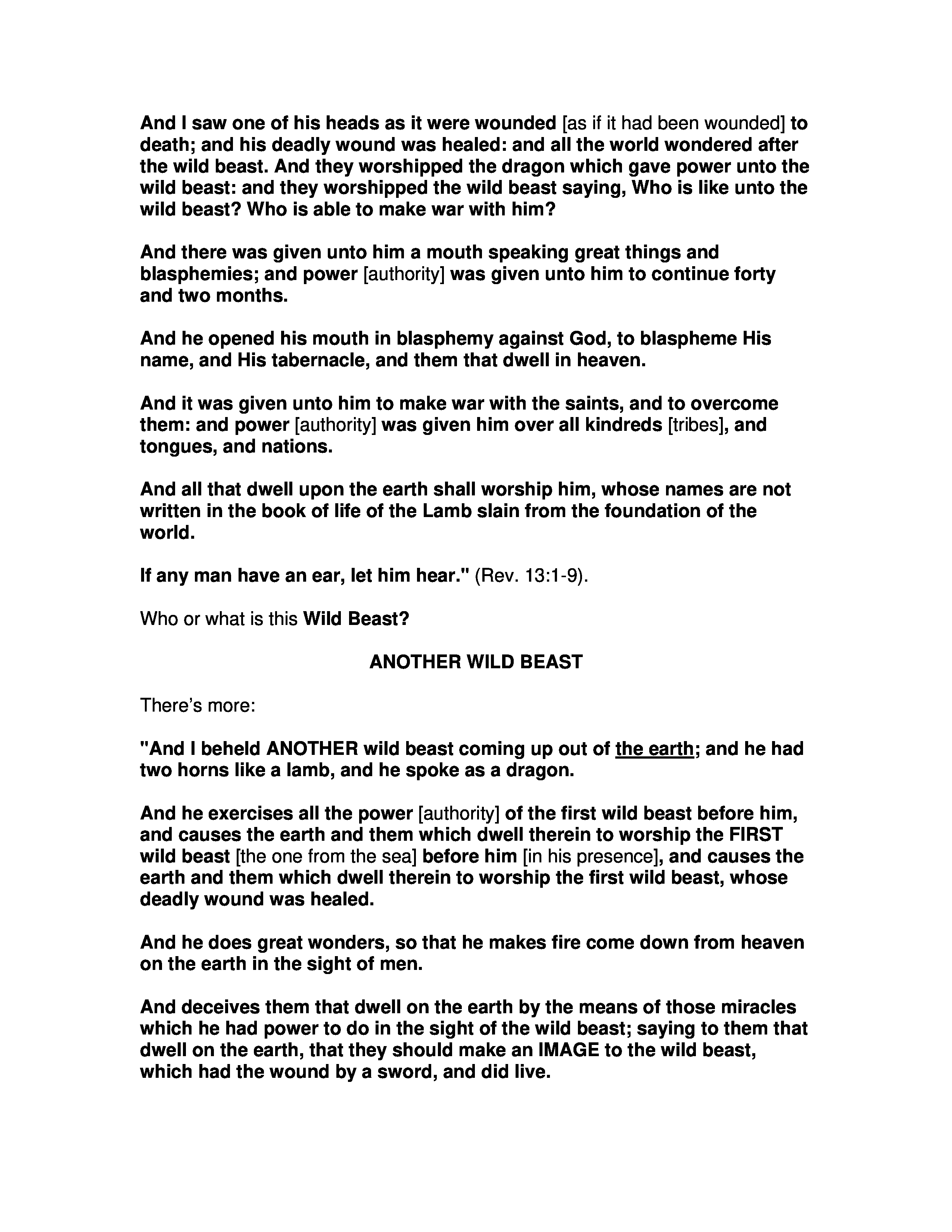 And I saw one of his heads as it were wounded [as if it had been wounded] to death; and his deadly wound was healed: and all the world wondered after the wild beast. And they worshipped the dragon which gave power unto the wild beast: and they worshipped the wild beast saying, Who is like unto the wild beast? Who is able to make war with him?

And there was given unto him a mouth speaking great things and blasphemies; and power [authority] was given unto him to continue forty and two months.

And he opened his mouth in blasphemy against God, to blaspheme His name, and His tabernacle, and them that dwell in heaven.

And it was given unto him to make war with the saints, and to overcome them: and power [authority] was given him over all kindreds [tribes], and tongues, and nations.

And all that dwell upon the earth shall worship him, whose names are not written in the book of life of the Lamb slain from the foundation of the world.

If any man have an ear, let him hear." (Rev. 13:1-9).

Who or what is this Wild Beast?

ANOTHER WILD BEAST

There's more:

"And I beheld ANOTHER wild beast coming up out of the earth; and he had two horns like a lamb, and he spoke as a dragon.

And he exercises all the power [authority] of the first wild beast before him, and causes the earth and them which dwell therein to worship the FIRST wild beast [the one from the sea] before him [in his presence], and causes the earth and them which dwell therein to worship the first wild beast, whose deadly wound was healed.

And he does great wonders, so that he makes fire come down from heaven on the earth in the sight of men.

And deceives them that dwell on the earth by the means of those miracles which he had power to do in the sight of the wild beast; saying to them that dwell on the earth, that they should make an IMAGE to the wild beast, which had the wound by a sword, and did live.